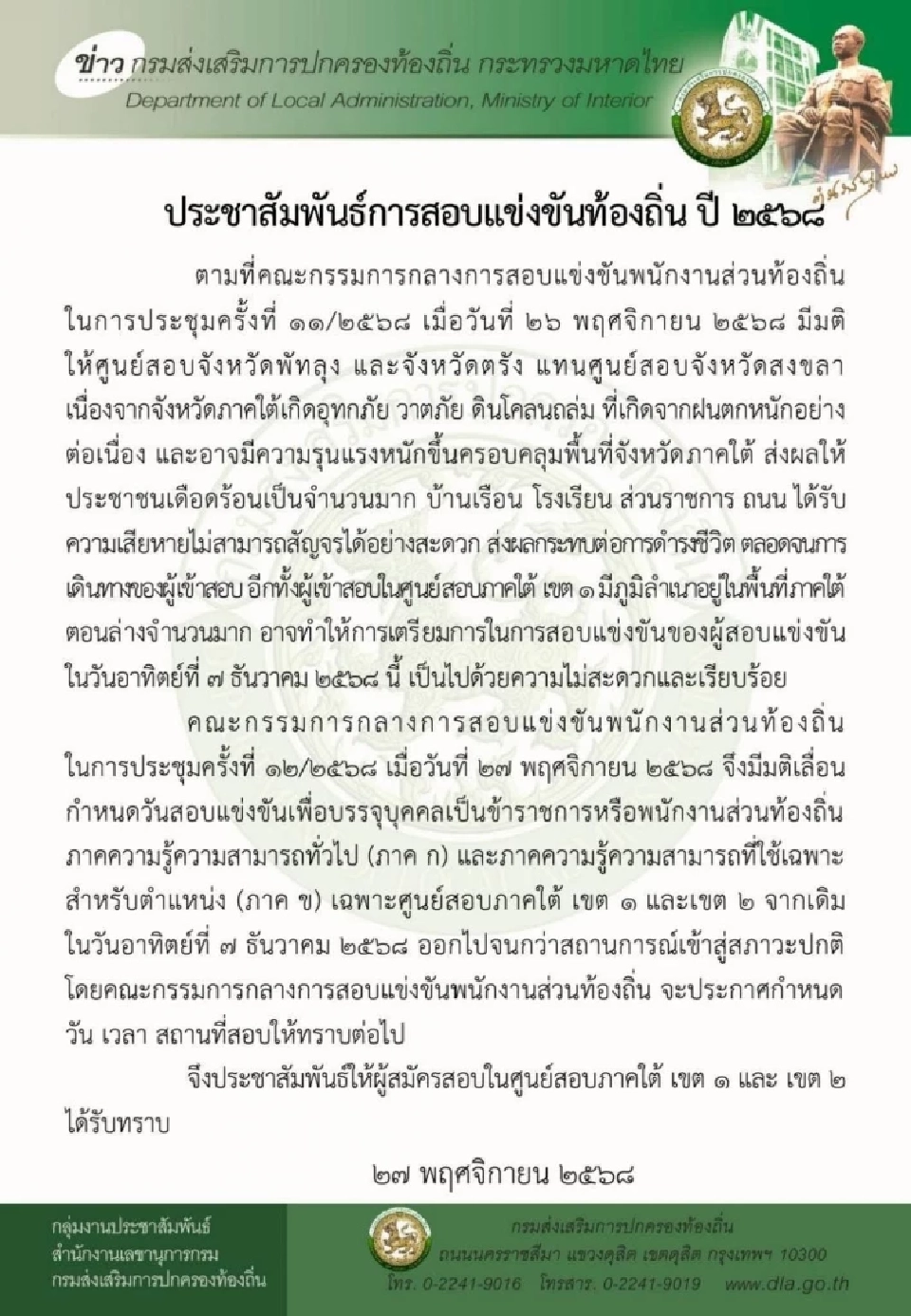 ข่าว กรมส่งเสริมการปกครองท้องถิ่น กระทรวงมหาดไทย
Department of Local Administration, Ministry of Interior

ประชาสัมพันธ์การสอบแข่งขันท้องถิ่น ปี ๒๕๖๘

ตามที่คณะกรรมการกลางการสอบแข่งขันพนักงานส่วนท้องถิ่น ในการประชุมครั้งที่ ๑๑/๒๕๖๘ เมื่อวันที่ ๒๖ พฤศจิกายน ๒๕๖๘ มีมติให้ศูนย์สอบจังหวัดพัทลุง และจังหวัดตรัง แทนศูนย์สอบจังหวัดสงขลา เนื่องจากจังหวัดภาคใต้เกิดอุทกภัย วาตภัย ดินโคลนถล่ม ที่เกิดจากฝนตกหนักอย่างต่อเนื่อง และอาจมีความรุนแรงหนักขึ้นครอบคลุมพื้นที่จังหวัดภาคใต้ ส่งผลให้ประชาชนเดือดร้อนเป็นจำนวนมาก บ้านเรือน โรงเรียน ส่วนราชการ ถนน ได้รับความเสียหายไม่สามารถสัญจรได้อย่างสะดวก ส่งผลกระทบต่อการดำรงชีวิต ตลอดจนการเดินทางของผู้เข้าสอบ อีกทั้งผู้เข้าสอบในศูนย์สอบภาคใต้ เขต ๑ มีภูมิลำเนาอยู่ในพื้นที่ภาคใต้ตอนล่างจำนวนมาก อาจทำให้การเตรียมการในการสอบแข่งขันของผู้สอบแข่งขัน ในวันอาทิตย์ที่ ๗ ธันวาคม ๒๕๖๘ นี้ เป็นไปด้วยความไม่สะดวกและเรียบร้อย

คณะกรรมการกลางการสอบแข่งขันพนักงานส่วนท้องถิ่น ในการประชุมครั้งที่ ๑๒/๒๕๖๘ เมื่อวันที่ ๒๗ พฤศจิกายน ๒๕๖๘ จึงมีมติเลื่อนกำหนดวันสอบแข่งขันเพื่อบรรจุบุคคลเป็นข้าราชการหรือพนักงานส่วนท้องถิ่น ภาคความรู้ความสามารถทั่วไป (ภาค ก) และภาคความรู้ความสามารถที่ใช้เฉพาะสำหรับตำแหน่ง (ภาค ข) เฉพาะศูนย์สอบภาคใต้ เขต ๑ และเขต ๒ จากเดิม ในวันอาทิตย์ที่ ๗ ธันวาคม ๒๕๖๘ ออกไปจนกว่าสถานการณ์เข้าสู่สภาวะปกติ โดยคณะกรรมการกลางการสอบแข่งขันพนักงานส่วนท้องถิ่น จะประกาศกำหนด วัน เวลา สถานที่สอบให้ทราบต่อไป

จึงประชาสัมพันธ์ให้ผู้สมัครสอบในศูนย์สอบภาคใต้ เขต ๑ และ เขต ๒ ได้รับทราบ

๒๗ พฤศจิกายน ๒๕๖๘

กลุ่มงานประชาสัมพันธ์
สำนักงานเลขานุการกรม
กรมส่งเสริมการปกครองท้องถิ่น

กรมส่งเสริมการปกครองท้องถิ่น
ถนนนครราชสีมา แขวงดุสิต เขตดุสิต กรุงเทพฯ 10300
โทร. 0-2241-9016 โทรสาร. 0-2241-9019 www.dla.go.th